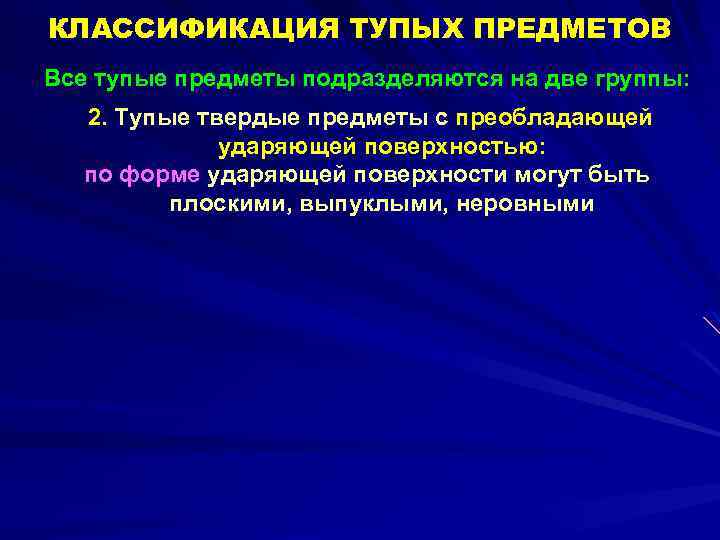 КЛАССИФИКАЦИЯ ТУПЫХ ПРЕДМЕТОВ

Все тупые предметы подразделяются на две группы:

2. Тупые твердые предметы с преобладающей ударяющей поверхностью:
по форме ударяющей поверхности могут быть плоскими, выпуклыми, неровными